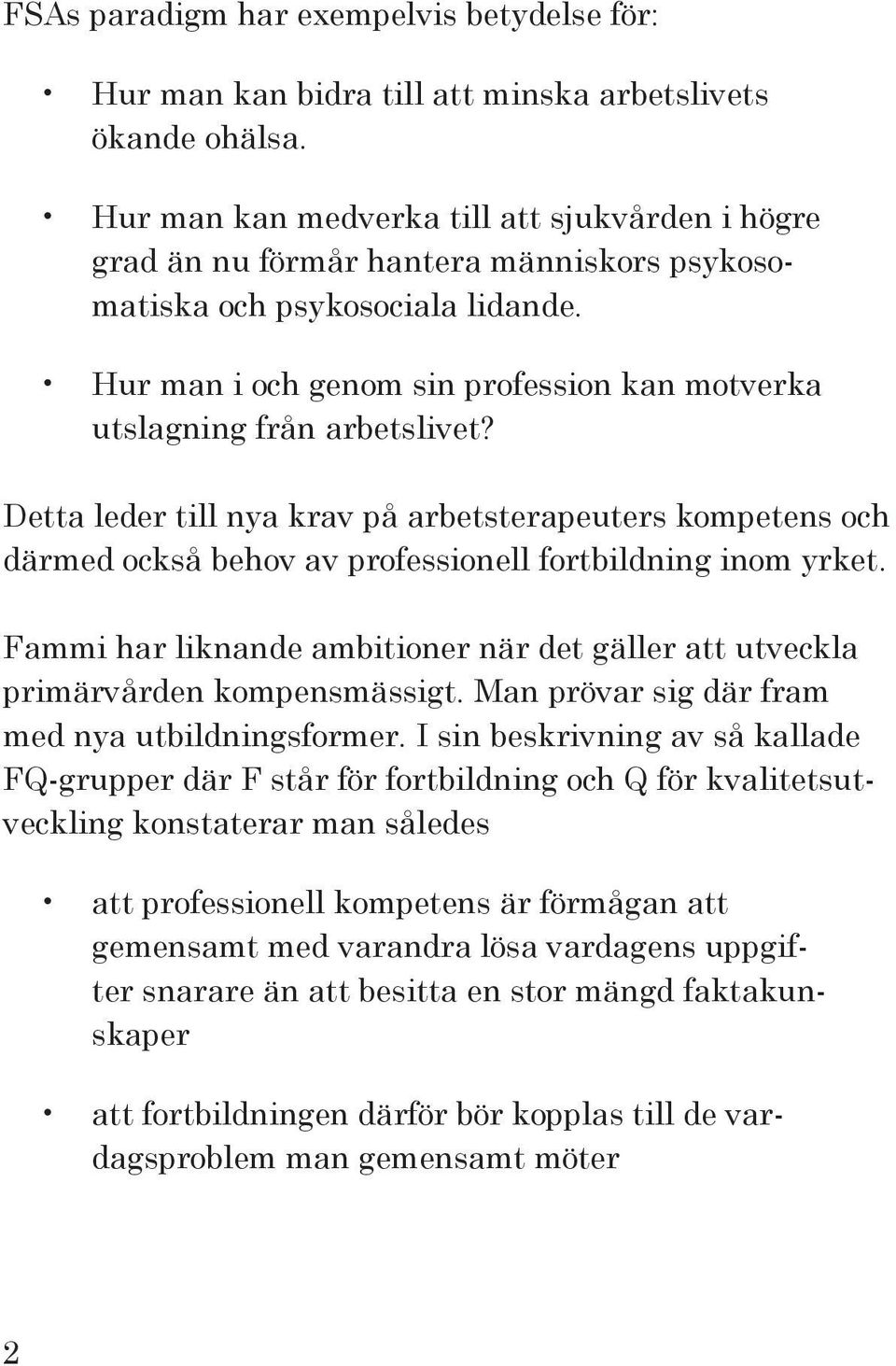 FSAs paradigm har exempelvis betydelse för:

• Hur man kan bidra till att minska arbetslivets ökande ohälsa.

• Hur man kan medverka till att sjukvården i högre grad än nu förmår hantera människors psykosomatiska och psykosociala lidande.

• Hur man i och genom sin profession kan motverka utslagning från arbetslivet?

Detta leder till nya krav på arbetsterapeuters kompetens och därmed också behov av professionell fortbildning inom yrket.

Fammi har liknande ambitioner när det gäller att utveckla primärvården kompensmässigt. Man prövar sig där fram med nya utbildningsformer. I sin beskrivning av så kallade FQ-grupper där F står för fortbildning och Q för kvalitetsutveckling konstaterar man således

• att professionell kompetens är förmågan att gemensamt med varandra lösa vardagens uppgifter snarare än att besitta en stor mängd faktakunskaper

• att fortbildningen därför bör kopplas till de vardagsproblem man gemensamt möter

2